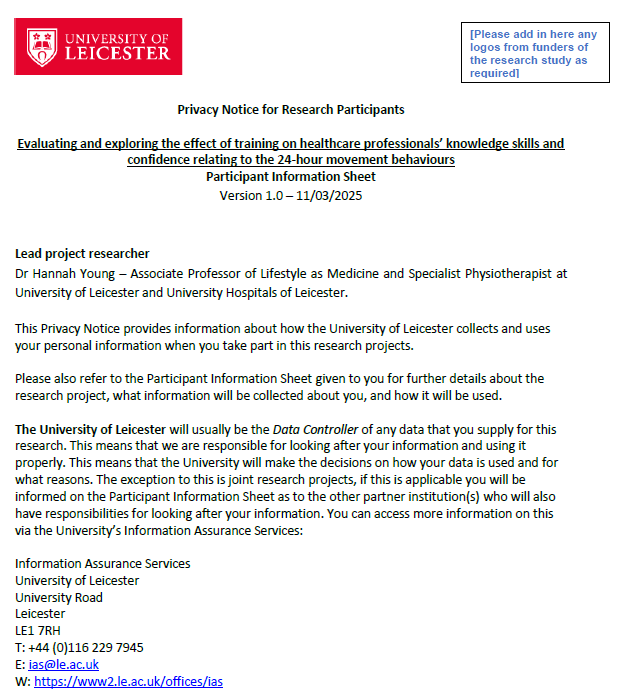 UNIVERSITY OF LEICESTER

[Please add in here any logos from funders of the research study as required]

Privacy Notice for Research Participants

Evaluating and exploring the effect of training on healthcare professionals' knowledge skills and confidence relating to the 24-hour movement behaviours
Participant Information Sheet
Version 1.0 – 11/03/2025

Lead project researcher
Dr Hannah Young – Associate Professor of Lifestyle as Medicine and Specialist Physiotherapist at University of Leicester and University Hospitals of Leicester.

This Privacy Notice provides information about how the University of Leicester collects and uses your personal information when you take part in this research projects.

Please also refer to the Participant Information Sheet given to you for further details about the research project, what information will be collected about you, and how it will be used.

The University of Leicester will usually be the Data Controller of any data that you supply for this research. This means that we are responsible for looking after your information and using it properly. This means that the University will make the decisions on how your data is used and for what reasons. The exception to this is joint research projects, if this is applicable you will be informed on the Participant Information Sheet as to the other partner institution(s) who will also have responsibilities for looking after your information. You can access more information on this via the University's Information Assurance Services:

Information Assurance Services
University of Leicester
University Road
Leicester
LE1 7RH
T: +44 (0)116 229 7945
E: ias@le.ac.uk
W: https://www2.le.ac.uk/offices/ias